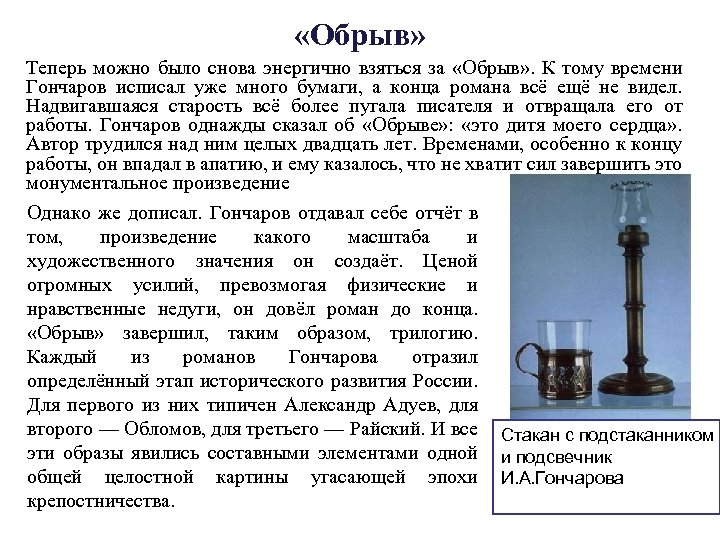 «Обрыв»

Теперь можно было снова энергично взяться за «Обрыв». К тому времени Гончаров исписал уже много бумаги, а конца романа всё ещё не видел. Надвигавшаяся старость всё более пугала писателя и отвращала его от работы. Гончаров однажды сказал об «Обрыве»: «это дитя моего сердца». Автор трудился над ним целых двадцать лет. Временами, особенно к концу работы, он впадал в апатию, и ему казалось, что не хватит сил завершить это монументальное произведение

Однако же дописал. Гончаров отдавал себе отчёт в том, произведение какого масштаба и художественного значения он создаёт. Ценой огромных усилий, превозмогая физические и нравственные недуги, он довёл роман до конца. «Обрыв» завершил, таким образом, трилогию. Каждый из романов Гончарова отразил определённый этап исторического развития России. Для первого из них типичен Александр Адуев, для второго — Обломов, для третьего — Райский. И все эти образы явились составными элементами одной общей целостной картины угасающей эпохи крепостничества.

Стакан с подстаканником и подсвечник И.А.Гончарова